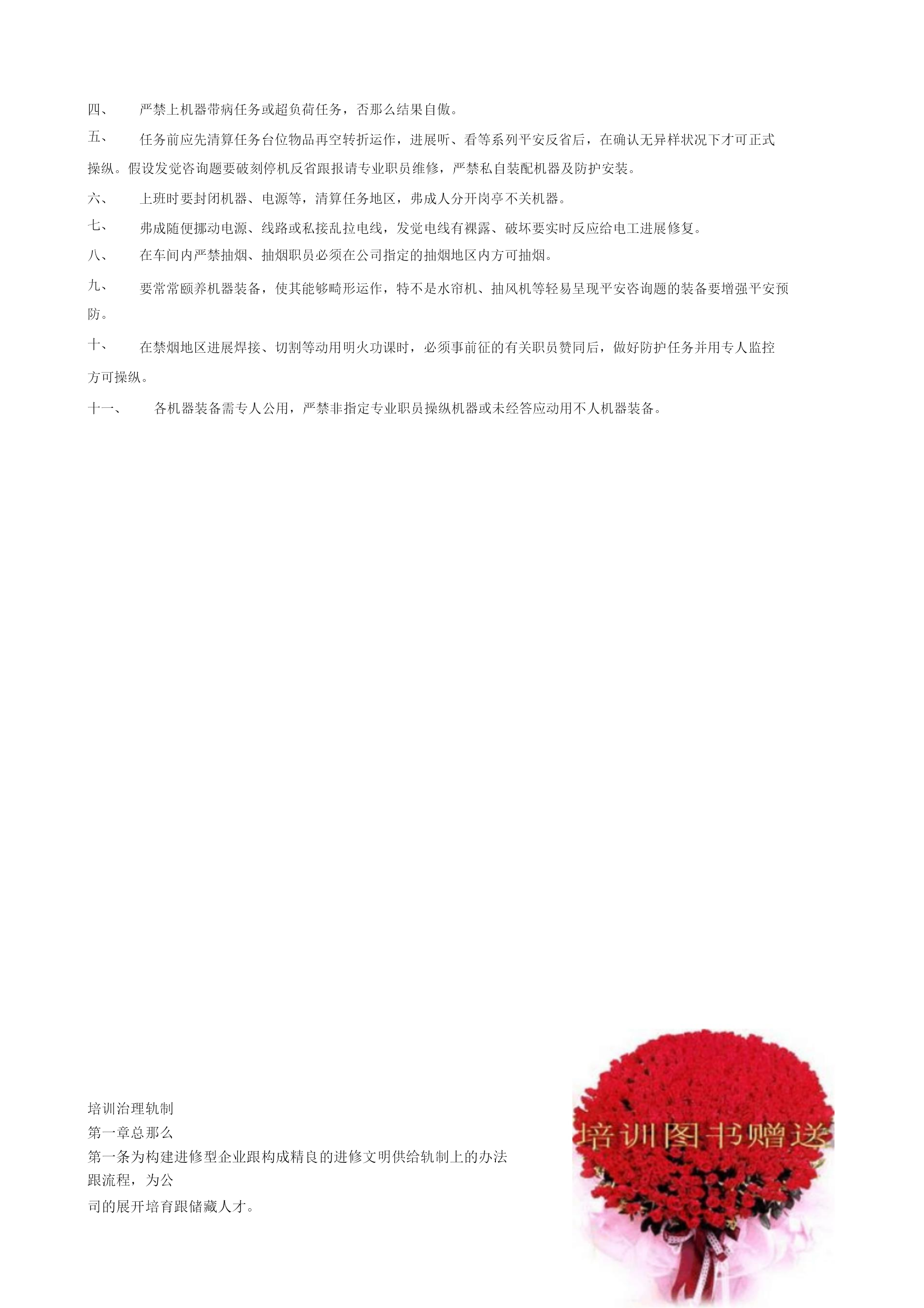 四、 严禁上机器带病任务或超负荷任务，否那么结果自傲。

五、 任务前应先清算任务台位物品再空转折运作，进展听、看等系列平安反省后，在确认无异样状况下才可正式操纵。假设发觉咨询题要破刻停机反省跟报请专业职员维修，严禁私自装配机器及防护安装。

六、 上班时要封闭机器、电源等，清算任务地区，弗成人分开岗亭不关机器。

七、 弗成随便挪动电源、线路或私接乱拉电线，发觉电线有裸露、破坏要实时反应给电工进展修复。

八、 在车间内严禁抽烟、抽烟职员必须在公司指定的抽烟地区内方可抽烟。

九、 要常常颐养机器装备，使其能够畸形运作，特不是水帘机、抽风机等轻易呈现平安咨询题的装备要增强平安预防。

十、 在禁烟地区进展焊接、切割等动用明火功课时，必须事前征的有关职员赞同后，做好防护任务并用专人监控方可操纵。

十一、 各机器装备需专人公用，严禁非指定专业职员操纵机器或未经答应动用不人机器装备。

培训治理轨制
第一章总那么
第一条为构建进修型企业跟构成精良的进修文明供给轨制上的办法跟流程，为公司的展开培育跟储藏人才。

培训图书赠送